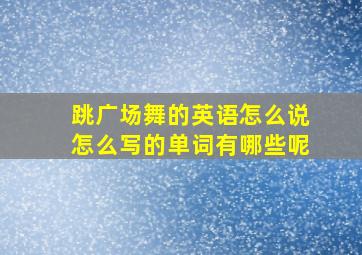 跳广场舞的英语怎么说
怎么写的单词有哪些呢